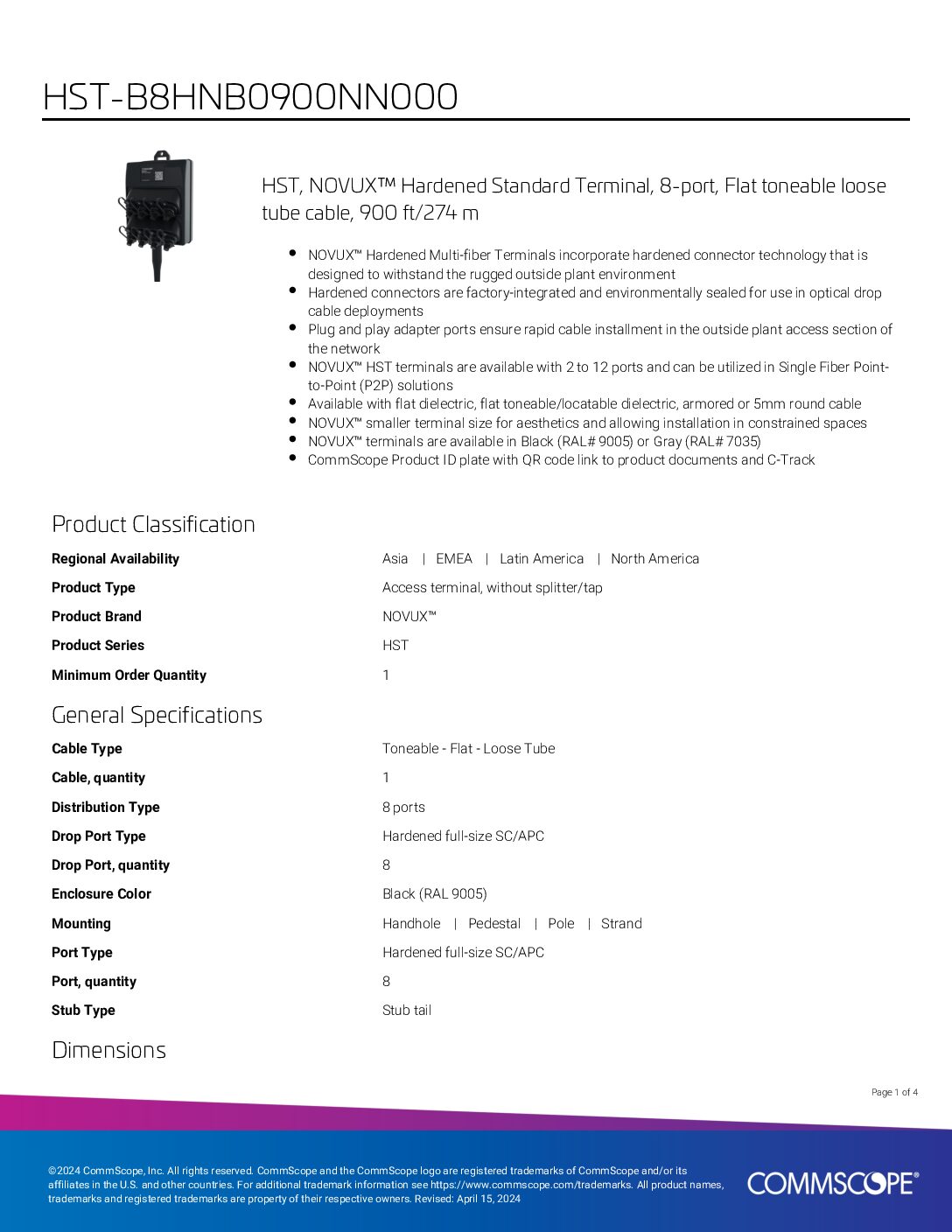 HST-B8HNB0900NN000

HST, NOVUX™ Hardened Standard Terminal, 8-port, Flat toneable loose tube cable, 900 ft/274 m

• NOVUX™ Hardened Multi-fiber Terminals incorporate hardened connector technology that is designed to withstand the rugged outside plant environment
• Hardened connectors are factory-integrated and environmentally sealed for use in optical drop cable deployments
• Plug and play adapter ports ensure rapid cable installment in the outside plant access section of the network
• NOVUX™ HST terminals are available with 2 to 12 ports and can be utilized in Single Fiber Point-to-Point (P2P) solutions
• Available with flat dielectric, flat toneable/locatable dielectric, armored or 5mm round cable
• NOVUX™ smaller terminal size for aesthetics and allowing installation in constrained spaces
• NOVUX™ terminals are available in Black (RAL# 9005) or Gray (RAL# 7035)
• CommScope Product ID plate with QR code link to product documents and C-Track

Product Classification

Regional Availability
Asia | EMEA | Latin America | North America

Product Type
Access terminal, without splitter/tap

Product Brand
NOVUX™

Product Series
HST

Minimum Order Quantity
1

General Specifications

Cable Type
Toneable - Flat - Loose Tube

Cable, quantity
1

Distribution Type
8 ports

Drop Port Type
Hardened full-size SC/APC

Drop Port, quantity
8

Enclosure Color
Black (RAL 9005)

Mounting
Handhole | Pedestal | Pole | Strand

Port Type
Hardened full-size SC/APC

Port, quantity
8

Stub Type
Stub tail

Dimensions

Page 1 of 4

©2024 CommScope, Inc. All rights reserved. CommScope and the CommScope logo are registered trademarks of CommScope and/or its affiliates in the U.S. and other countries. For additional trademark information see https://www.commscope.com/trademarks. All product names, trademarks and registered trademarks are property of their respective owners. Revised: April 15, 2024

COMMSCOPE®